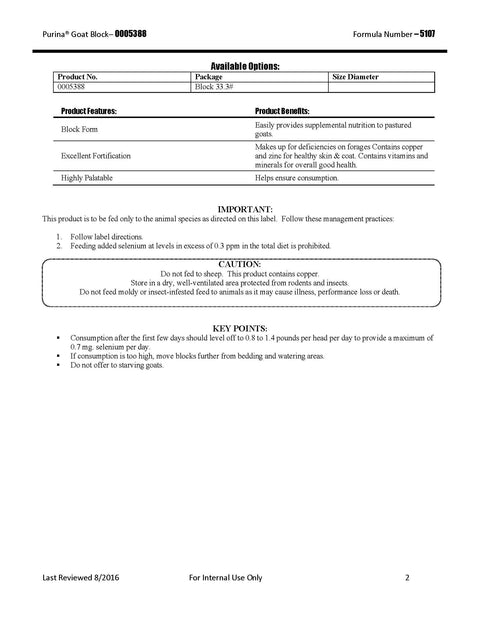 Purina® Goat Block– 0005388

Formula Number – 5107

Available Options:

| Product No. | Package | Size Diameter |
|---|---|---|
| 0005388 | Block 33.3# | |

| Product Features: | Product Benefits: |
|---|---|
| Block Form | Easily provides supplemental nutrition to pastured goats. |
| Excellent Fortification | Makes up for deficiencies on forages Contains copper and zinc for healthy skin & coat. Contains vitamins and minerals for overall good health. |
| Highly Palatable | Helps ensure consumption. |

IMPORTANT:
This product is to be fed only to the animal species as directed on this label. Follow these management practices:

1. Follow label directions.
2. Feeding added selenium at levels in excess of 0.3 ppm in the total diet is prohibited.

CAUTION:
Do not fed to sheep. This product contains copper.
Store in a dry, well-ventilated area protected from rodents and insects.
Do not feed moldy or insect-infested feed to animals as it may cause illness, performance loss or death.

KEY POINTS:
▪ Consumption after the first few days should level off to 0.8 to 1.4 pounds per head per day to provide a maximum of 0.7 mg. selenium per day.
▪ If consumption is too high, move blocks further from bedding and watering areas.
▪ Do not offer to starving goats.

Last Reviewed 8/2016

For Internal Use Only

2